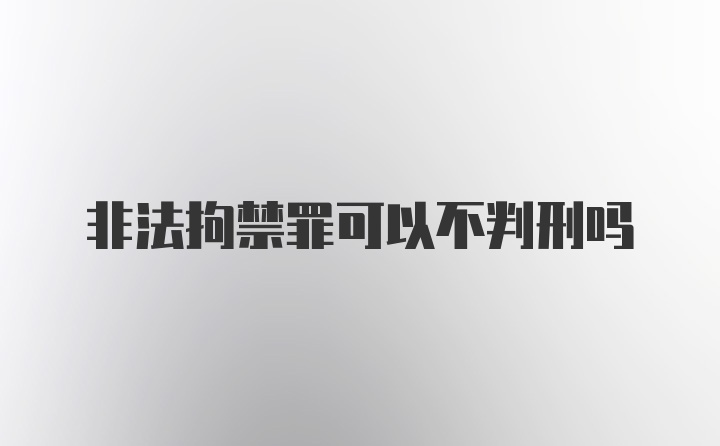 非法拘禁罪可以不判刑吗